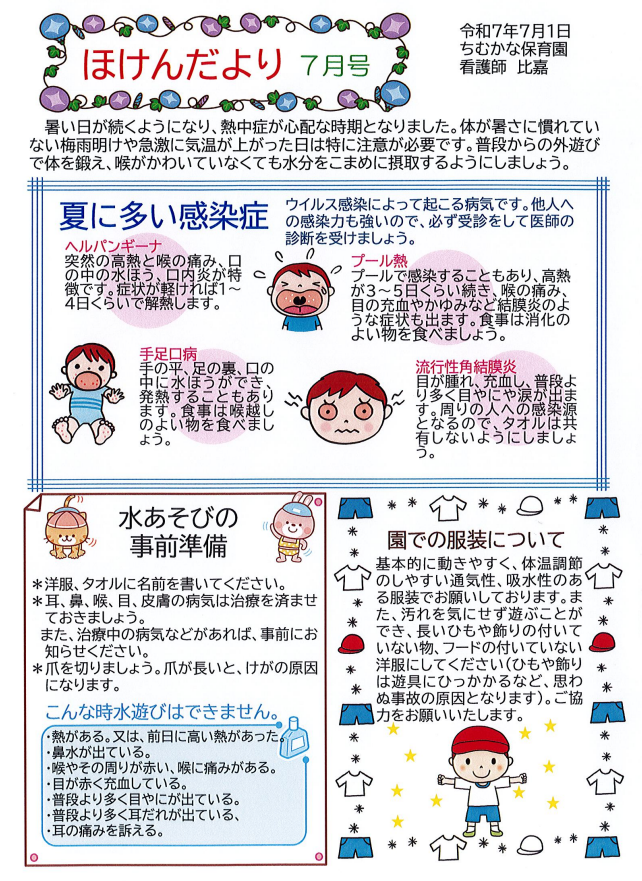 ほけんだより 7月号

令和7年7月1日
ちむかな保育園
看護師 比嘉

暑い日が続くようになり、熱中症が心配な時期となりました。体が暑さに慣れていない梅雨明けや急激に気温が上がった日は特に注意が必要です。普段からの外遊びで体を鍛え、喉がかわいていなくても水分をこまめに摂取するようにしましょう。

夏に多い感染症

ウイルス感染によって起こる病気です。他人への感染力も強いので、必ず受診をして医師の診断を受けましょう。

ヘルパンギーナ
突然の高熱と喉の痛み、口の中の水ほう、口内炎が特徴です。症状が軽ければ1～4日くらいで解熱します。

プール熱
プールで感染することもあり、高熱が3～5日くらい続き、喉の痛み、目の充血やかゆみなど結膜炎のような症状も出ます。食事は消化のよい物を食べましょう。

手足口病
手の平、足の裏、口の中に水ほうができ、発熱することもあります。食事は喉越しのよい物を食べましょう。

流行性角結膜炎
目が腫れ、充血し、普段より多く目やにや涙が出ます。周りの人への感染源となるので、タオルは共有しないようにしましょう。

水あそびの事前準備

＊洋服、タオルに名前を書いてください。
＊耳、鼻、喉、目、皮膚の病気は治療を済ませておきましょう。
また、治療中の病気などがあれば、事前にお知らせください。
＊爪を切りましょう。爪が長いと、けがの原因になります。

こんな時水遊びはできません。
・熱がある。又は、前日に高い熱があった。
・鼻水が出ている。
・喉やその周りが赤い、喉に痛みがある。
・目が赤く充血している。
・普段より多く目やにが出ている。
・普段より多く耳だれが出ている、
・耳の痛みを訴える。

園での服装について
基本的に動きやすく、体温調節のしやすい通気性、吸水性のある服装でお願いしております。また、汚れを気にせず遊ぶことができ、長いひもや飾りの付いていない物、フードの付いていない洋服にしてください（ひもや飾りは遊具にひっかかるなど、思わぬ事故の原因となります）。ご協力をお願いいたします。